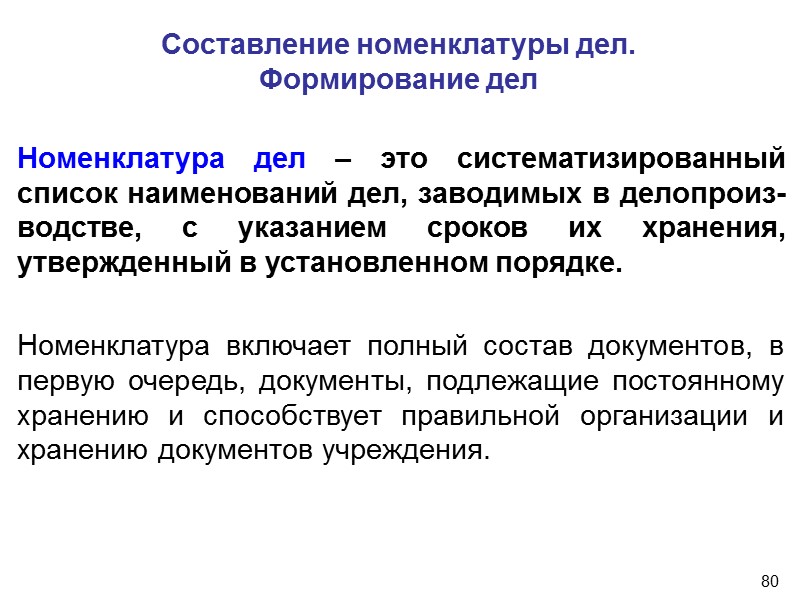 Составление номенклатуры дел.
Формирование дел

Номенклатура дел – это систематизированный список наименований дел, заводимых в делопроизводстве, с указанием сроков их хранения, утвержденный в установленном порядке.

Номенклатура включает полный состав документов, в первую очередь, документы, подлежащие постоянному хранению и способствует правильной организации и хранению документов учреждения.

80